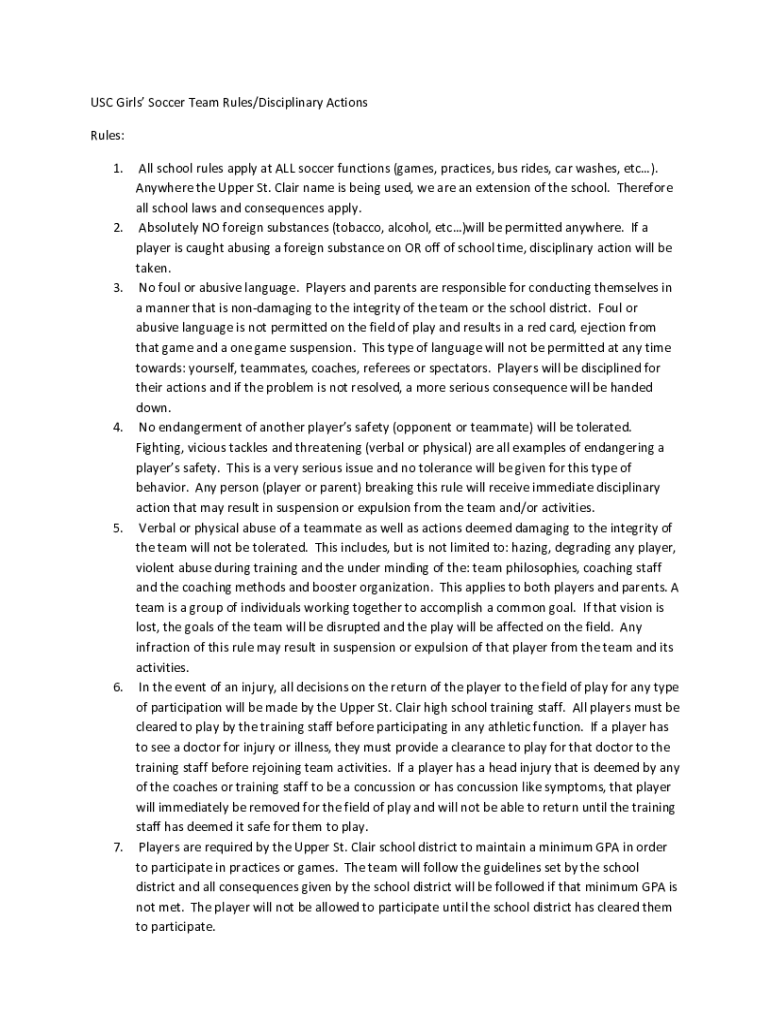 USC Girls' Soccer Team Rules/Disciplinary Actions

Rules:

1. All school rules apply at ALL soccer functions (games, practices, bus rides, car washes, etc…). Anywhere the Upper St. Clair name is being used, we are an extension of the school. Therefore all school laws and consequences apply.
2. Absolutely NO foreign substances (tobacco, alcohol, etc…)will be permitted anywhere. If a player is caught abusing a foreign substance on OR off of school time, disciplinary action will be taken.
3. No foul or abusive language. Players and parents are responsible for conducting themselves in a manner that is non-damaging to the integrity of the team or the school district. Foul or abusive language is not permitted on the field of play and results in a red card, ejection from that game and a one game suspension. This type of language will not be permitted at any time towards: yourself, teammates, coaches, referees or spectators. Players will be disciplined for their actions and if the problem is not resolved, a more serious consequence will be handed down.
4. No endangerment of another player's safety (opponent or teammate) will be tolerated. Fighting, vicious tackles and threatening (verbal or physical) are all examples of endangering a player's safety. This is a very serious issue and no tolerance will be given for this type of behavior. Any person (player or parent) breaking this rule will receive immediate disciplinary action that may result in suspension or expulsion from the team and/or activities.
5. Verbal or physical abuse of a teammate as well as actions deemed damaging to the integrity of the team will not be tolerated. This includes, but is not limited to: hazing, degrading any player, violent abuse during training and the under minding of the: team philosophies, coaching staff and the coaching methods and booster organization. This applies to both players and parents. A team is a group of individuals working together to accomplish a common goal. If that vision is lost, the goals of the team will be disrupted and the play will be affected on the field. Any infraction of this rule may result in suspension or expulsion of that player from the team and its activities.
6. In the event of an injury, all decisions on the return of the player to the field of play for any type of participation will be made by the Upper St. Clair high school training staff. All players must be cleared to play by the training staff before participating in any athletic function. If a player has to see a doctor for injury or illness, they must provide a clearance to play for that doctor to the training staff before rejoining team activities. If a player has a head injury that is deemed by any of the coaches or training staff to be a concussion or has concussion like symptoms, that player will immediately be removed for the field of play and will not be able to return until the training staff has deemed it safe for them to play.
7. Players are required by the Upper St. Clair school district to maintain a minimum GPA in order to participate in practices or games. The team will follow the guidelines set by the school district and all consequences given by the school district will be followed if that minimum GPA is not met. The player will not be allowed to participate until the school district has cleared them to participate.